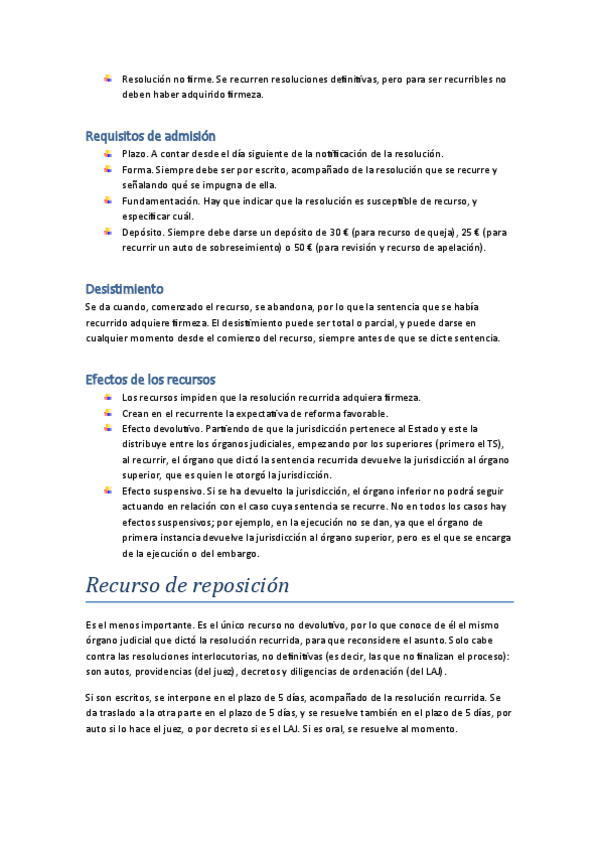 Resolución no firme. Se recurren resoluciones definitivas, pero para ser recurribles no deben haber adquirido firmeza.

Requisitos de admisión

Plazo. A contar desde el día siguiente de la notificación de la resolución.

Forma. Siempre debe ser por escrito, acompañado de la resolución que se recurre y señalando qué se impugna de ella.

Fundamentación. Hay que indicar que la resolución es susceptible de recurso, y especificar cuál.

Depósito. Siempre debe darse un depósito de 30 € (para recurso de queja), 25 € (para recurrir un auto de sobreseimiento) o 50 € (para revisión y recurso de apelación).

Desistimiento

Se da cuando, comenzado el recurso, se abandona, por lo que la sentencia que se había recurrido adquiere firmeza. El desistimiento puede ser total o parcial, y puede darse en cualquier momento desde el comienzo del recurso, siempre antes de que se dicte sentencia.

Efectos de los recursos

Los recursos impiden que la resolución recurrida adquiera firmeza.

Crean en el recurrente la expectativa de reforma favorable.

Efecto devolutivo. Partiendo de que la jurisdicción pertenece al Estado y este la distribuye entre los órganos judiciales, empezando por los superiores (primero el TS), al recurrir, el órgano que dictó la sentencia recurrida devuelve la jurisdicción al órgano superior, que es quien le otorgó la jurisdicción.

Efecto suspensivo. Si se ha devuelto la jurisdicción, el órgano inferior no podrá seguir actuando en relación con el caso cuya sentencia se recurre. No en todos los casos hay efectos suspensivos; por ejemplo, en la ejecución no se dan, ya que el órgano de primera instancia devuelve la jurisdicción al órgano superior, pero es el que se encarga de la ejecución o del embargo.

Recurso de reposición

Es el menos importante. Es el único recurso no devolutivo, por lo que conoce de él el mismo órgano judicial que dictó la resolución recurrida, para que reconsidere el asunto. Solo cabe contra las resoluciones interlocutorias, no definitivas (es decir, las que no finalizan el proceso): son autos, providencias (del juez), decretos y diligencias de ordenación (del LAJ).

Si son escritos, se interpone en el plazo de 5 días, acompañado de la resolución recurrida. Se da traslado a la otra parte en el plazo de 5 días, y se resuelve también en el plazo de 5 días, por auto si lo hace el juez, o por decreto si es el LAJ. Si es oral, se resuelve al momento.